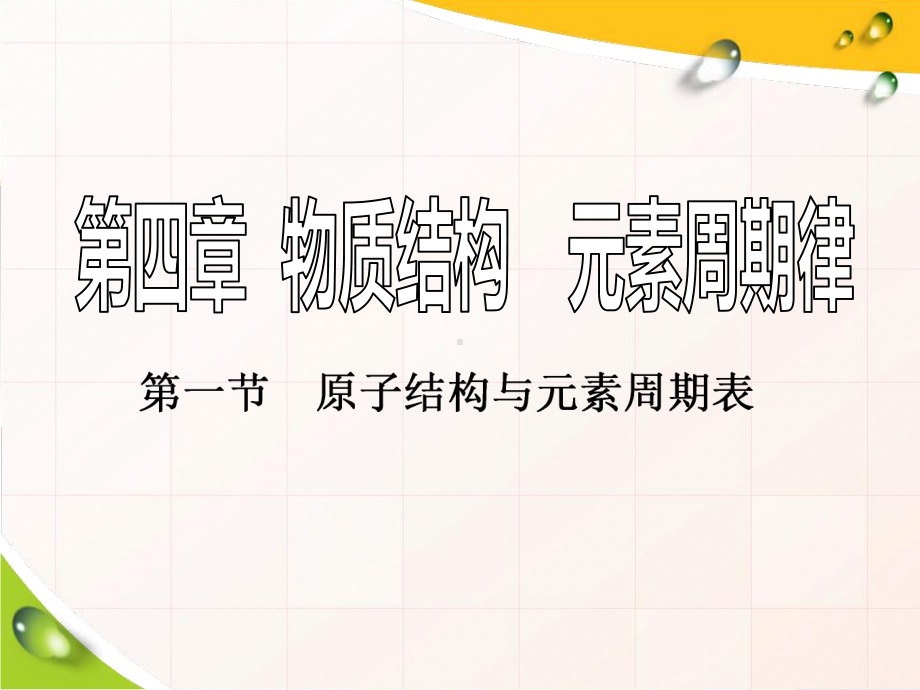 第四章 物质结构 元素周期律

第一节 原子结构与元素周期表